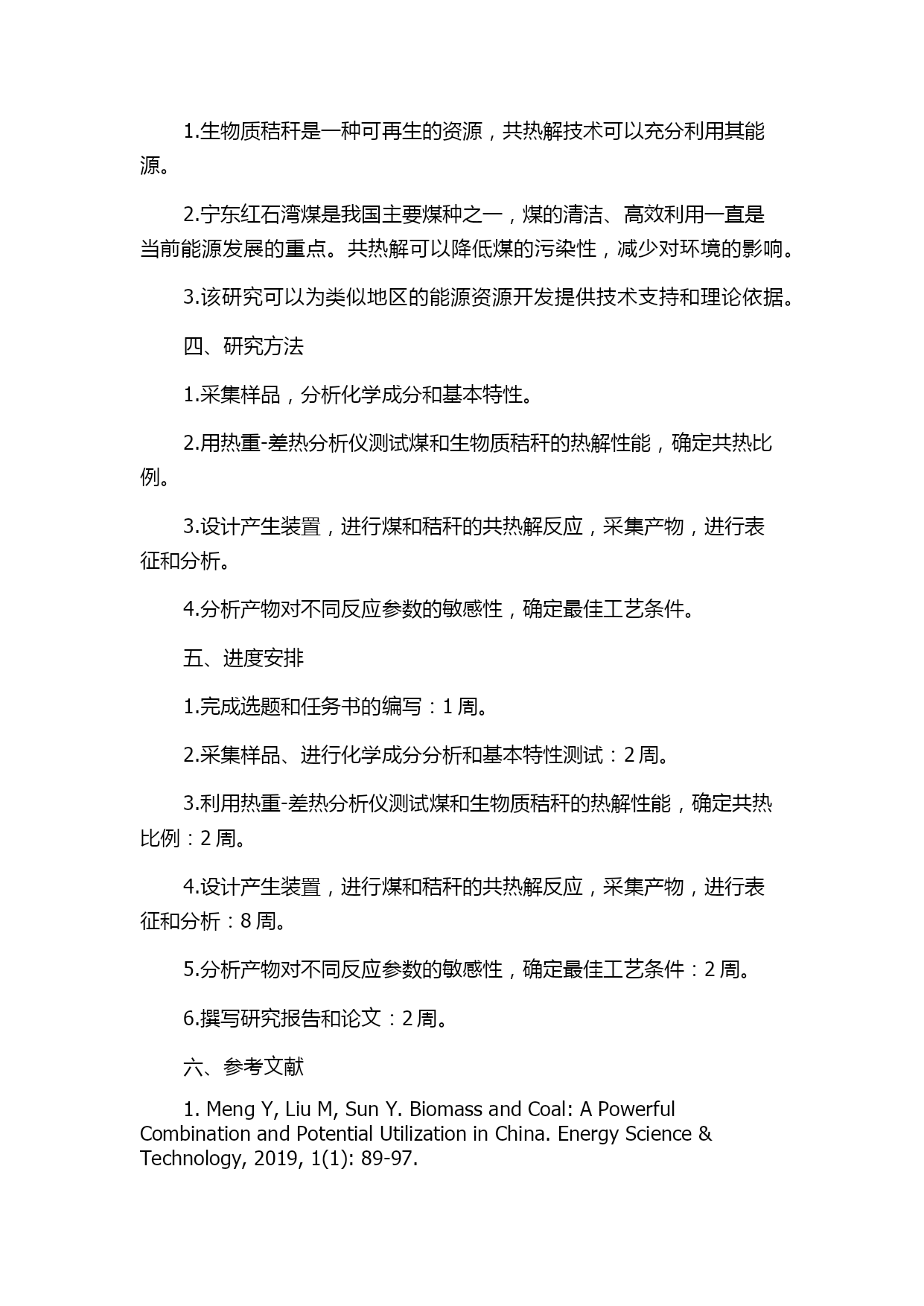 1.生物质秸秆是一种可再生的资源，共热解技术可以充分利用其能源。

2.宁东红石湾煤是我国主要煤种之一，煤的清洁、高效利用一直是当前能源发展的重点。共热解可以降低煤的污染性，减少对环境的影响。

3.该研究可以为类似地区的能源资源开发提供技术支持和理论依据。

四、研究方法

1.采集样品，分析化学成分和基本特性。

2.用热重-差热分析仪测试煤和生物质秸秆的热解性能，确定共热比例。

3.设计产生装置，进行煤和秸秆的共热解反应，采集产物，进行表征和分析。

4.分析产物对不同反应参数的敏感性，确定最佳工艺条件。

五、进度安排

1.完成选题和任务书的编写：1 周。

2.采集样品、进行化学成分分析和基本特性测试：2 周。

3.利用热重-差热分析仪测试煤和生物质秸秆的热解性能，确定共热比例：2 周。

4.设计产生装置，进行煤和秸秆的共热解反应，采集产物，进行表征和分析：8 周。

5.分析产物对不同反应参数的敏感性，确定最佳工艺条件：2 周。

6.撰写研究报告和论文：2 周。

六、参考文献

1. Meng Y, Liu M, Sun Y. Biomass and Coal: A Powerful Combination and Potential Utilization in China. Energy Science & Technology, 2019, 1(1): 89-97.